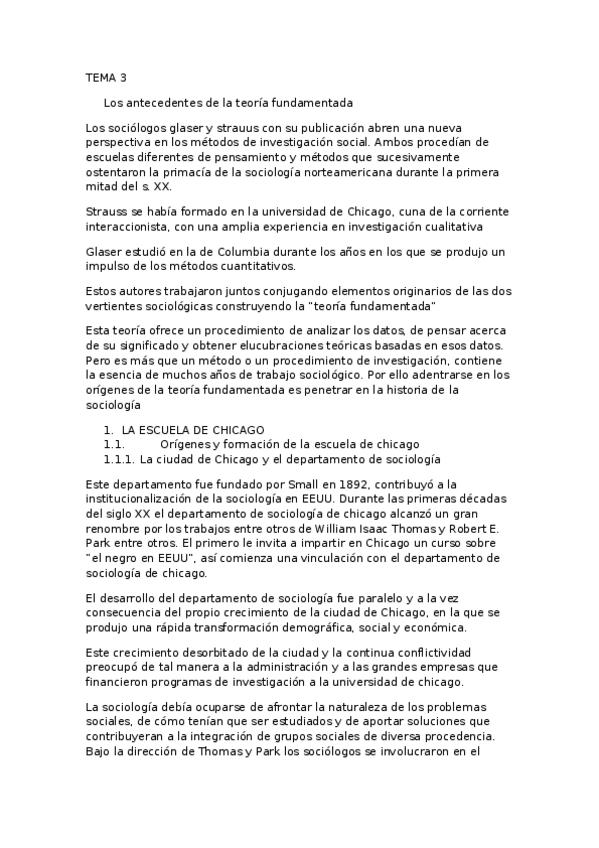 TEMA 3

Los antecedentes de la teoría fundamentada

Los sociólogos glaser y strauus con su publicación abren una nueva perspectiva en los métodos de investigación social. Ambos procedían de escuelas diferentes de pensamiento y métodos que sucesivamente ostentaron la primacía de la sociología norteamericana durante la primera mitad del s. XX.

Strauss se había formado en la universidad de Chicago, cuna de la corriente interaccionista, con una amplia experiencia en investigación cualitativa

Glaser estudió en la de Columbia durante los años en los que se produjo un impulso de los métodos cuantitativos.

Estos autores trabajaron juntos conjugando elementos originarios de las dos vertientes sociológicas construyendo la "teoría fundamentada"

Esta teoría ofrece un procedimiento de analizar los datos, de pensar acerca de su significado y obtener elucubraciones teóricas basadas en esos datos. Pero es más que un método o un procedimiento de investigación, contiene la esencia de muchos años de trabajo sociológico. Por ello adentrarse en los orígenes de la teoría fundamentada es penetrar en la historia de la sociología

1. LA ESCUELA DE CHICAGO
1.1. Orígenes y formación de la escuela de chicago
1.1.1. La ciudad de Chicago y el departamento de sociología

Este departamento fue fundado por Small en 1892, contribuyó a la institucionalización de la sociología en EEUU. Durante las primeras décadas del siglo XX el departamento de sociología de chicago alcanzó un gran renombre por los trabajos entre otros de William Isaac Thomas y Robert E. Park entre otros. El primero le invita a impartir en Chicago un curso sobre "el negro en EEUU", así comienza una vinculación con el departamento de sociología de chicago.

El desarrollo del departamento de sociología fue paralelo y a la vez consecuencia del propio crecimiento de la ciudad de Chicago, en la que se produjo una rápida transformación demográfica, social y económica.

Este crecimiento desorbitado de la ciudad y la continua conflictividad preocupó de tal manera a la administración y a las grandes empresas que financieron programas de investigación a la universidad de chicago.

La sociología debía ocuparse de afrontar la naturaleza de los problemas sociales, de cómo tenían que ser estudiados y de aportar soluciones que contribuyeran a la integración de grupos sociales de diversa procedencia. Bajo la dirección de Thomas y Park los sociólogos se involucraron en el